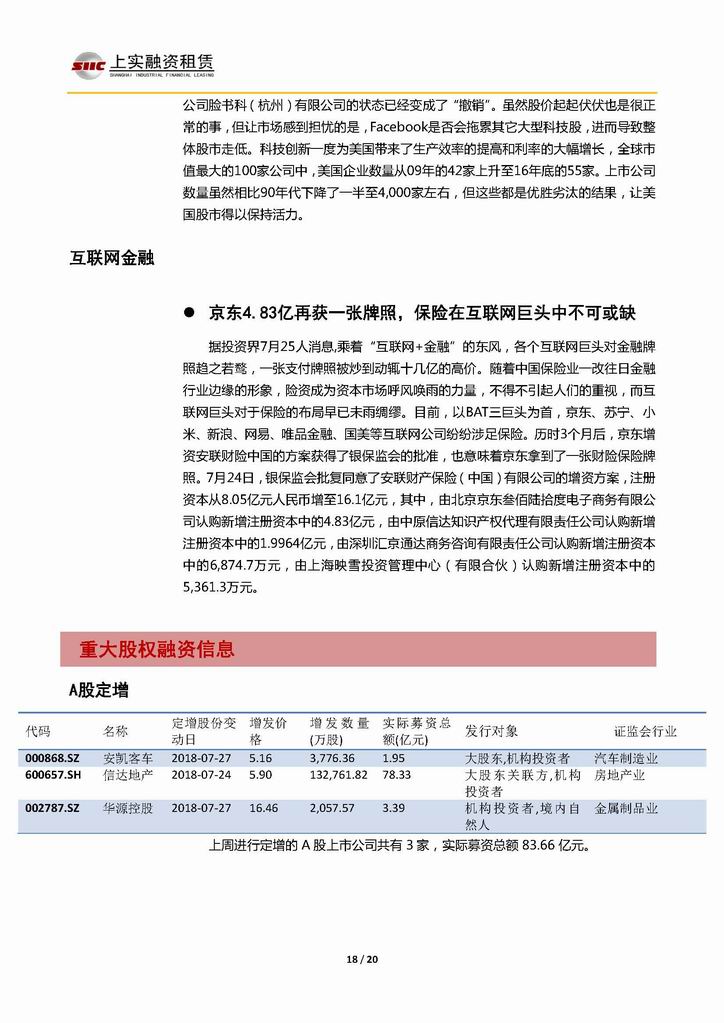 SIIC 上实融资租赁
SHANGHAI INDUSTRIAL FINANCIAL LEASING

公司脸书科（杭州）有限公司的状态已经变成了“撤销”。虽然股价起起伏伏也是很正常的事，但让市场感到担忧的是，Facebook是否会拖累其它大型科技股，进而导致整体股市走低。科技创新一度为美国带来了生产效率的提高和利率的大幅增长，全球市值最大的100家公司中，美国企业数量从09年的42家上升至16年底的55家。上市公司数量虽然相比90年代下降了一半至4,000家左右，但这些都是优胜劣汰的结果，让美国股市得以保持活力。

互联网金融

● 京东4.83亿再获一张牌照，保险在互联网巨头中不可或缺

据投资界7月25人消息，乘着“互联网+金融”的东风，各个互联网巨头对金融牌照趋之若鹜，一张支付牌照被炒到动辄十几亿的高价。随着中国保险业一改往日金融行业边缘的形象，险资成为资本市场呼风唤雨的力量，不得不引起人们的重视，而互联网巨头对于保险的布局早已未雨绸缪。目前，以BAT三巨头为首，京东、苏宁、小米、新浪、网易、唯品金融、国美等互联网公司纷纷涉足保险。历时3个月后，京东增资安联财险中国的方案获得了银保监会的批准，也意味着京东拿到了一张财险保险牌照。7月24日，银保监会批复同意了安联财产保险（中国）有限公司的增资方案，注册资本从8.05亿元人民币增至16.1亿元，其中，由北京京东叁佰陆拾度电子商务有限公司认购新增注册资本中的4.83亿元，由中原信达知识产权代理有限责任公司认购新增注册资本中的1.9964亿元，由深圳汇京通达商务咨询有限责任公司认购新增注册资本中的6,874.7万元，由上海映雪投资管理中心（有限合伙）认购新增注册资本中的5,361.3万元。

重大股权融资信息

A股定增

| 代码 | 名称 | 定增股份变动日 | 增发价格 | 增发数量(万股) | 实际募资总额(亿元) | 发行对象 | 证监会行业 |
|---|---|---|---|---|---|---|---|
| 000868.SZ | 安凯客车 | 2018-07-27 | 5.16 | 3,776.36 | 1.95 | 大股东,机构投资者 | 汽车制造业 |
| 600657.SH | 信达地产 | 2018-07-24 | 5.90 | 132,761.82 | 78.33 | 大股东关联方,机构投资者 | 房地产业 |
| 002787.SZ | 华源控股 | 2018-07-27 | 16.46 | 2,057.57 | 3.39 | 机构投资者,境内自然人 | 金属制品业 |

上周进行定增的 A 股上市公司共有 3 家，实际募资总额 83.66 亿元。

18 / 20